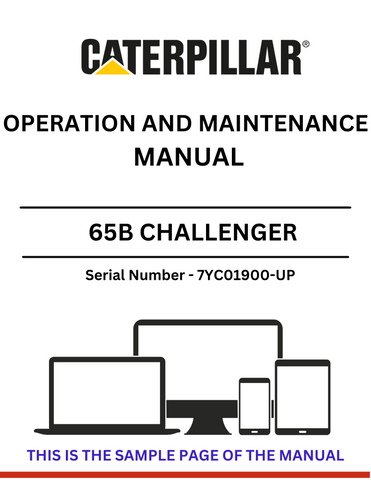 CATERPILLAR®

OPERATION AND MAINTENANCE MANUAL

65B CHALLENGER

Serial Number - 7YC01900-UP

THIS IS THE SAMPLE PAGE OF THE MANUAL